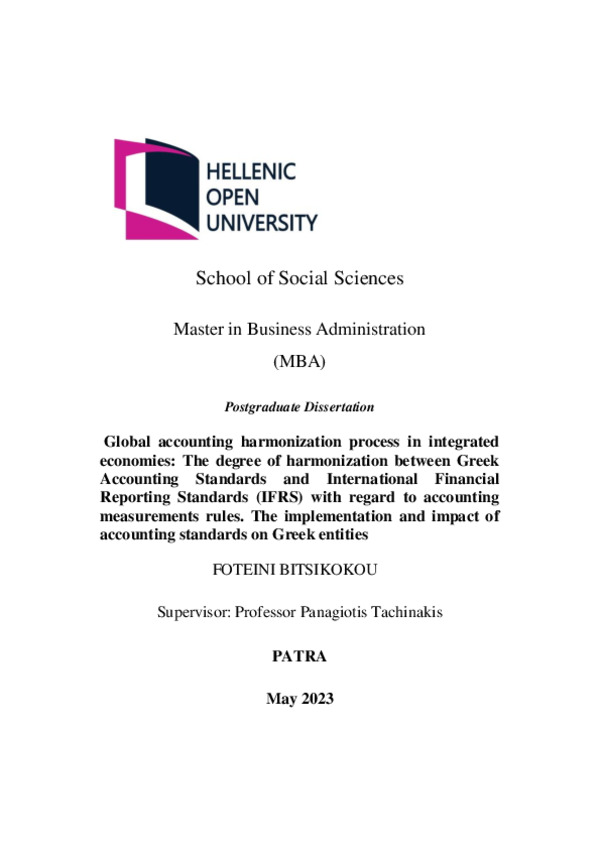 HELLENIC
OPEN
UNIVERSITY

School of Social Sciences

Master in Business Administration

(MBA)

Postgraduate Dissertation

Global accounting harmonization process in integrated economies: The degree of harmonization between Greek Accounting Standards and International Financial Reporting Standards (IFRS) with regard to accounting measurements rules. The implementation and impact of accounting standards on Greek entities

FOTEINI BITSIKOKOU

Supervisor: Professor Panagiotis Tachinakis

PATRA

May 2023